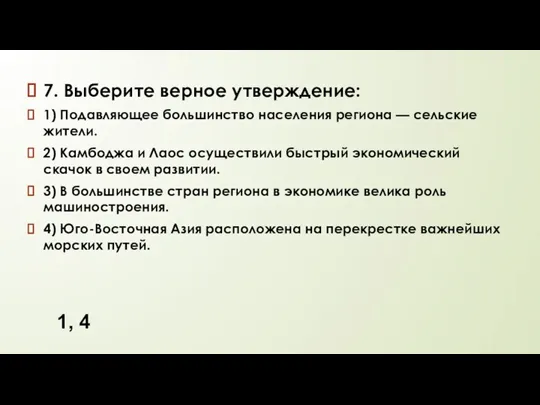 7. Выберите верное утверждение:

1) Подавляющее большинство населения региона — сельские жители.

2) Камбоджа и Лаос осуществили быстрый экономический скачок в своем развитии.

3) В большинстве стран региона в экономике велика роль машиностроения.

4) Юго-Восточная Азия расположена на перекрестке важнейших морских путей.

1, 4